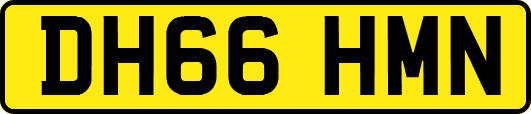 DH66 HMN